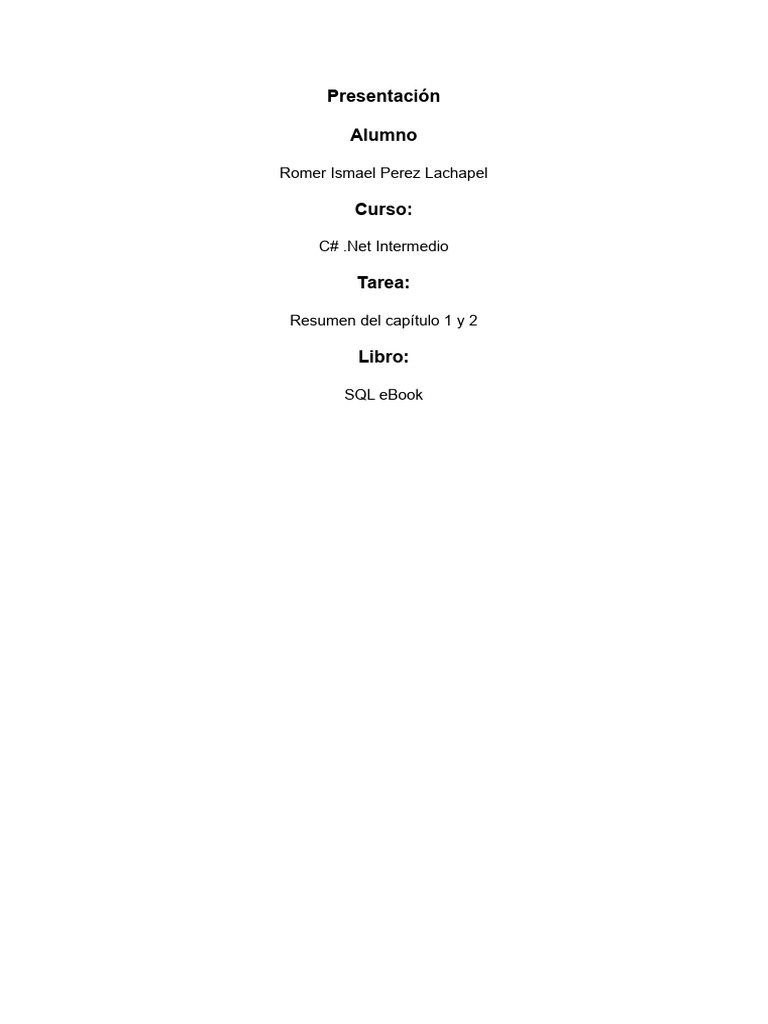 Presentación

Alumno

Romer Ismael Perez Lachapel

Curso:

C# .Net Intermedio

Tarea:

Resumen del capítulo 1 y 2

Libro:

SQL eBook